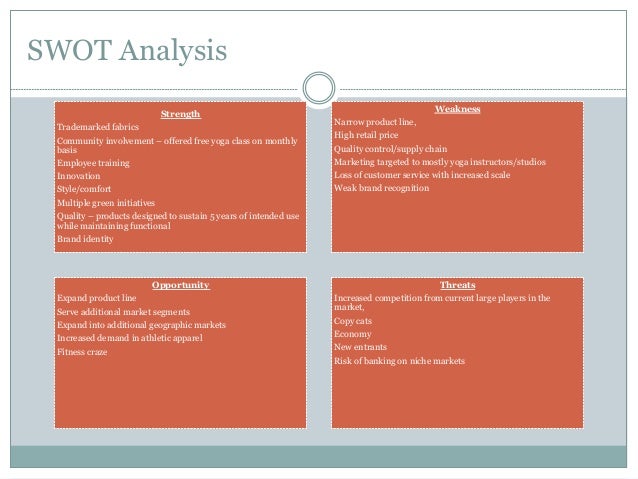 SWOT Analysis

Strength
Trademarked fabrics
Community involvement – offered free yoga class on monthly basis
Employee training
Innovation
Style/comfort
Multiple green initiatives
Quality – products designed to sustain 5 years of intended use while maintaining functional
Brand identity

Weakness
Narrow product line,
High retail price
Quality control/supply chain
Marketing targeted to mostly yoga instructors/studios
Loss of customer service with increased scale
Weak brand recognition

Opportunity
Expand product line
Serve additional market segments
Expand into additional geographic markets
Increased demand in athletic apparel
Fitness craze

Threats
Increased competition from current large players in the market,
Copy cats
Economy
New entrants
Risk of banking on niche markets